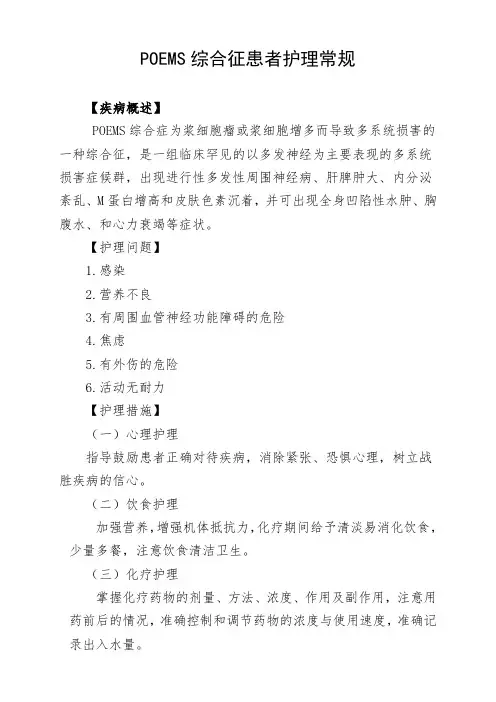 POEMS 综合征患者护理常规

【疾病概述】

POEMS 综合症为浆细胞瘤或浆细胞增多而导致多系统损害的一种综合征，是一组临床罕见的以多发神经为主要表现的多系统损害症候群，出现进行性多发性周围神经病、肝脾肿大、内分泌紊乱、M 蛋白增高和皮肤色素沉着，并可出现全身凹陷性水肿、胸腹水、和心力衰竭等症状。

【护理问题】

1.感染

2.营养不良

3.有周围血管神经功能障碍的危险

4.焦虑

5.有外伤的危险

6.活动无耐力

【护理措施】

（一）心理护理

指导鼓励患者正确对待疾病，消除紧张、恐惧心理，树立战胜疾病的信心。

（二）饮食护理

加强营养，增强机体抵抗力，化疗期间给予清淡易消化饮食，少量多餐，注意饮食清洁卫生。

（三）化疗护理

掌握化疗药物的剂量、方法、浓度、作用及副作用，注意用药前后的情况，准确控制和调节药物的浓度与使用速度，准确记录出入水量。